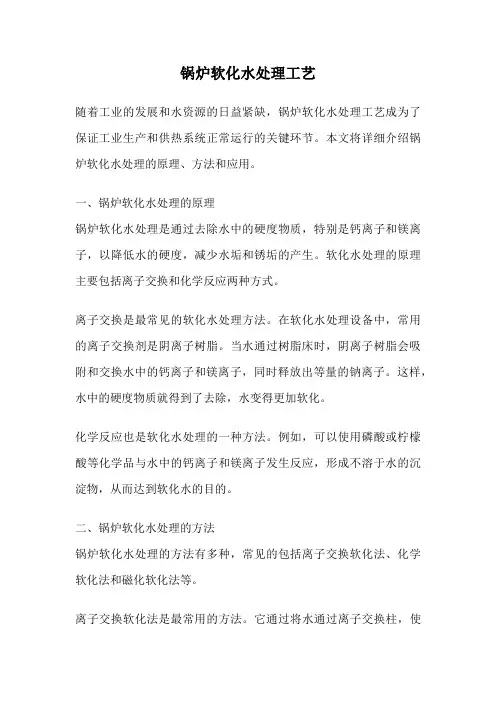 锅炉软化水处理工艺

随着工业的发展和水资源的日益紧缺，锅炉软化水处理工艺成为了保证工业生产和供热系统正常运行的关键环节。本文将详细介绍锅炉软化水处理的原理、方法和应用。

一、锅炉软化水处理的原理
锅炉软化水处理是通过去除水中的硬度物质，特别是钙离子和镁离子，以降低水的硬度，减少水垢和锈垢的产生。软化水处理的原理主要包括离子交换和化学反应两种方式。

离子交换是最常见的软化水处理方法。在软化水处理设备中，常用的离子交换剂是阴离子树脂。当水通过树脂床时，阴离子树脂会吸附和交换水中的钙离子和镁离子，同时释放出等量的钠离子。这样，水中的硬度物质就得到了去除，水变得更加软化。

化学反应也是软化水处理的一种方法。例如，可以使用磷酸或柠檬酸等化学品与水中的钙离子和镁离子发生反应，形成不溶于水的沉淀物，从而达到软化水的目的。

二、锅炉软化水处理的方法
锅炉软化水处理的方法有多种，常见的包括离子交换软化法、化学软化法和磁化软化法等。

离子交换软化法是最常用的方法。它通过将水通过离子交换柱，使